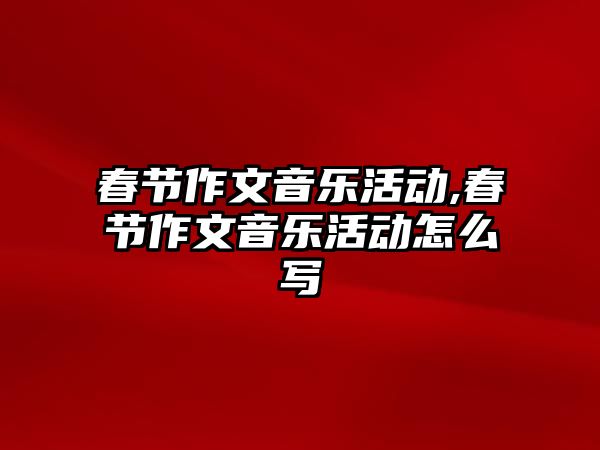 春节作文音乐活动,春节作文音乐活动怎么写